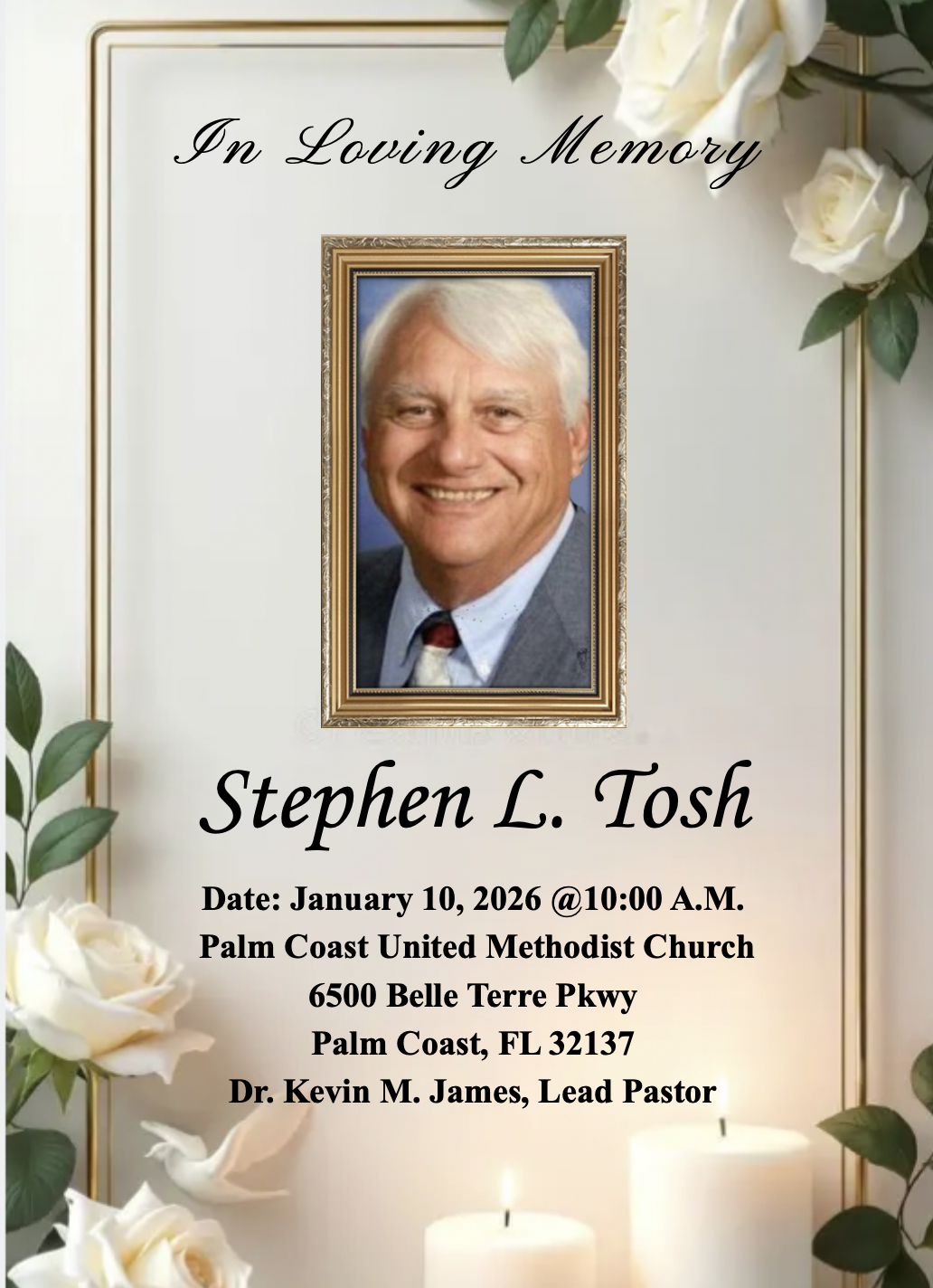 In Loving Memory

Stephen L. Tosh

Date: January 10, 2026 @10:00 A.M.
Palm Coast United Methodist Church
6500 Belle Terre Pkwy
Palm Coast, FL 32137
Dr. Kevin M. James, Lead Pastor